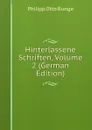 Philipp Otto Runge

Hinterlassene Schriften, Volume 2 (German Edition)